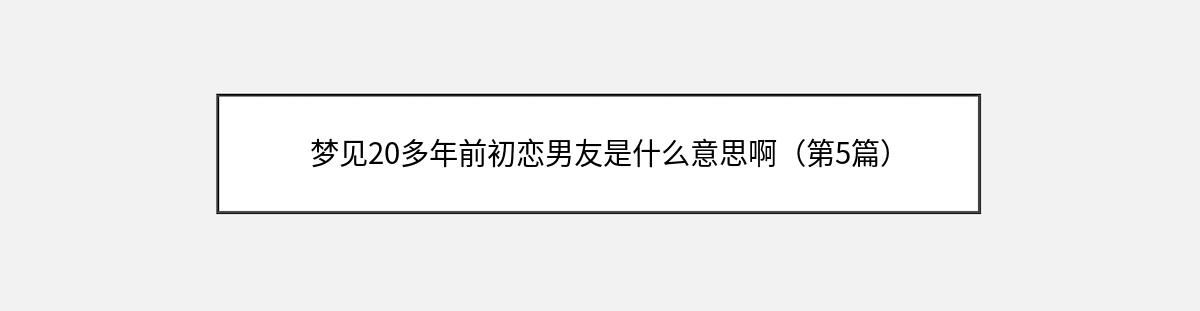 梦见20多年前初恋男友是什么意思啊（第5篇）